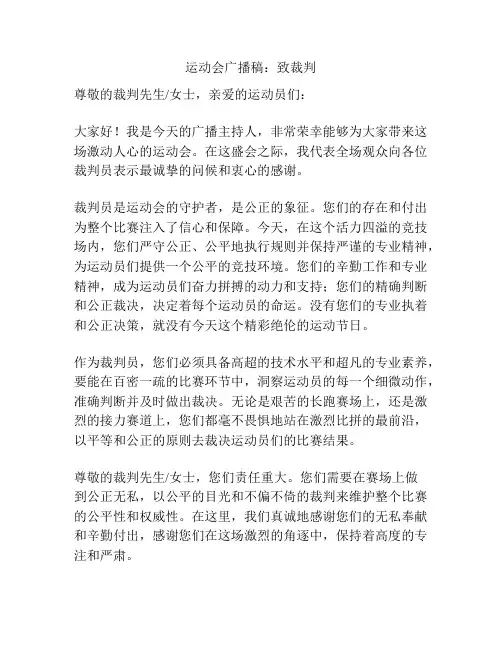 运动会广播稿：致裁判

尊敬的裁判先生/女士，亲爱的运动员们：

大家好！我是今天的广播主持人，非常荣幸能够为大家带来这场激动人心的运动会。在这盛会之际，我代表全场观众向各位裁判员表示最诚挚的问候和衷心的感谢。

裁判员是运动会的守护者，是公正的象征。您们的存在和付出为整个比赛注入了信心和保障。今天，在这个活力四溢的竞技场内，您们严守公正、公平地执行规则并保持严谨的专业精神，为运动员们提供一个公平的竞技环境。您们的辛勤工作和专业精神，成为运动员们奋力拼搏的动力和支持；您们的精确判断和公正裁决，决定着每个运动员的命运。没有您们的专业执着和公正决策，就没有今天这个精彩绝伦的运动节日。

作为裁判员，您们必须具备高超的技术水平和超凡的专业素养，要能在百密一疏的比赛环节中，洞察运动员的每一个细微动作，准确判断并及时做出裁决。无论是艰苦的长跑赛场上，还是激烈的接力赛道上，您们都毫不畏惧地站在激烈比拼的最前沿，以平等和公正的原则去裁决运动员们的比赛结果。

尊敬的裁判先生/女士，您们责任重大。您们需要在赛场上做到公正无私，以公平的目光和不偏不倚的裁判来维护整个比赛的公平性和权威性。在这里，我们真诚地感谢您们的无私奉献和辛勤付出，感谢您们在这场激烈的角逐中，保持着高度的专注和严肃。